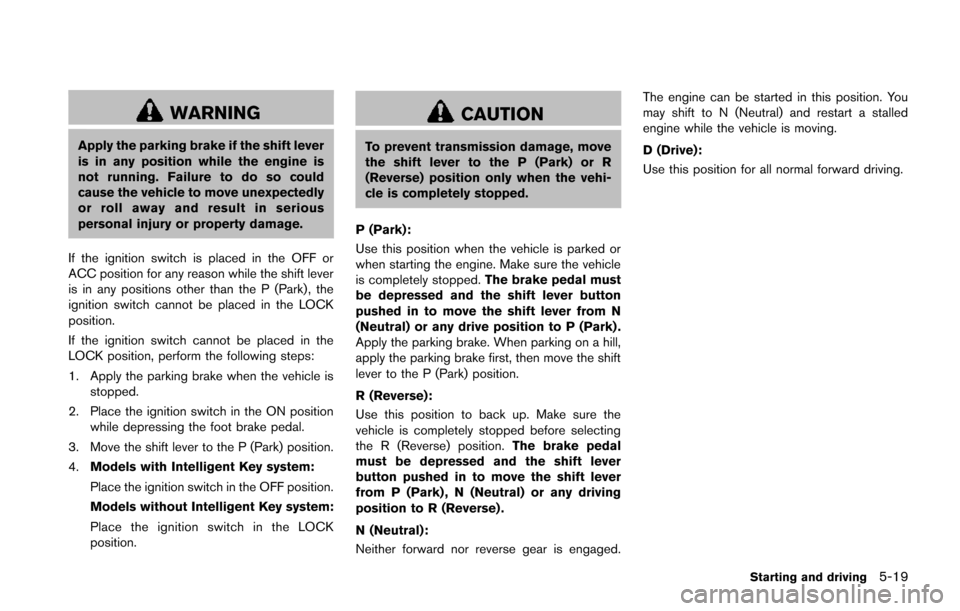 WARNING

Apply the parking brake if the shift lever is in any position while the engine is not running. Failure to do so could cause the vehicle to move unexpectedly or roll away and result in serious personal injury or property damage.

If the ignition switch is placed in the OFF or ACC position for any reason while the shift lever is in any positions other than the P (Park), the ignition switch cannot be placed in the LOCK position.

If the ignition switch cannot be placed in the LOCK position, perform the following steps:

1. Apply the parking brake when the vehicle is stopped.

2. Place the ignition switch in the ON position while depressing the foot brake pedal.

3. Move the shift lever to the P (Park) position.

4. Models with Intelligent Key system:

Place the ignition switch in the OFF position.

Models without Intelligent Key system:

Place the ignition switch in the LOCK position.

CAUTION

To prevent transmission damage, move the shift lever to the P (Park) or R (Reverse) position only when the vehicle is completely stopped.

P (Park):

Use this position when the vehicle is parked or when starting the engine. Make sure the vehicle is completely stopped. The brake pedal must be depressed and the shift lever button pushed in to move the shift lever from N (Neutral) or any drive position to P (Park). Apply the parking brake. When parking on a hill, apply the parking brake first, then move the shift lever to the P (Park) position.

R (Reverse):

Use this position to back up. Make sure the vehicle is completely stopped before selecting the R (Reverse) position. The brake pedal must be depressed and the shift lever button pushed in to move the shift lever from P (Park), N (Neutral) or any driving position to R (Reverse).

N (Neutral):

Neither forward nor reverse gear is engaged. The engine can be started in this position. You may shift to N (Neutral) and restart a stalled engine while the vehicle is moving.

D (Drive):

Use this position for all normal forward driving.

Starting and driving 5-19

carmanualsonline.info